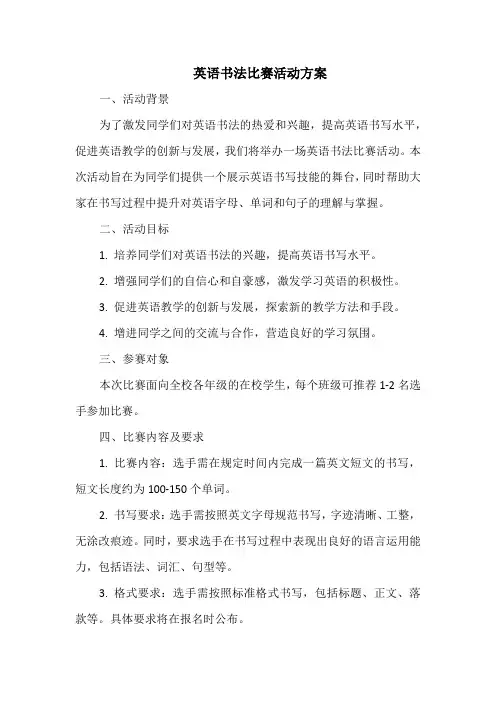 英语书法比赛活动方案

一、活动背景

为了激发同学们对英语书法的热爱和兴趣，提高英语书写水平，促进英语教学的创新与发展，我们将举办一场英语书法比赛活动。本次活动旨在为同学们提供一个展示英语书写技能的舞台，同时帮助大家在书写过程中提升对英语字母、单词和句子的理解与掌握。

二、活动目标

1. 培养同学们对英语书法的兴趣，提高英语书写水平。

2. 增强同学们的自信心和自豪感，激发学习英语的积极性。

3. 促进英语教学的创新与发展，探索新的教学方法和手段。

4. 增进同学之间的交流与合作，营造良好的学习氛围。

三、参赛对象

本次比赛面向全校各年级的在校学生，每个班级可推荐 1-2 名选手参加比赛。

四、比赛内容及要求

1. 比赛内容：选手需在规定时间内完成一篇英文短文的书写，短文长度约为 100-150 个单词。

2. 书写要求：选手需按照英文字母规范书写，字迹清晰、工整，无涂改痕迹。同时，要求选手在书写过程中表现出良好的语言运用能力，包括语法、词汇、句型等。

3. 格式要求：选手需按照标准格式书写，包括标题、正文、落款等。具体要求将在报名时公布。